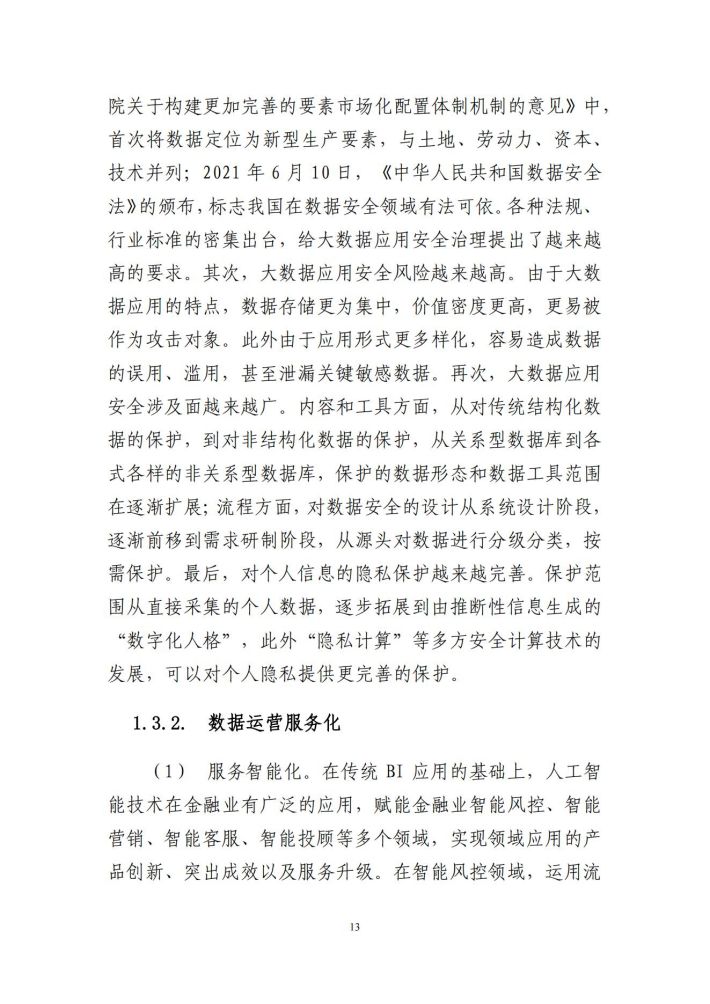 院关于构建更加完善的要素市场化配置体制机制的意见》中，首次将数据定位为新型生产要素，与土地、劳动力、资本、技术并列；2021 年 6 月 10 日，《中华人民共和国数据安全法》的颁布，标志我国在数据安全领域有法可依。各种法规、行业标准的密集出台，给大数据应用安全治理提出了越来越高的要求。其次，大数据应用安全风险越来越高。由于大数据应用的特点，数据存储更为集中，价值密度更高，更易被作为攻击对象。此外由于应用形式更多样化，容易造成数据的误用、滥用，甚至泄漏关键敏感数据。再次，大数据应用安全涉及面越来越广。内容和工具方面，从对传统结构化数据的保护，到对非结构化数据的保护，从关系型数据库到各式各样的非关系型数据库，保护的数据形态和数据工具范围在逐渐扩展；流程方面，对数据安全的设计从系统设计阶段，逐渐前移到需求研制阶段，从源头对数据进行分级分类，按需保护。最后，对个人信息的隐私保护越来越完善。保护范围从直接采集的个人数据，逐步拓展到由推断性信息生成的“数字化人格”，此外“隐私计算”等多方安全计算技术的发展，可以对个人隐私提供更完善的保护。

1.3.2. 数据运营服务化

（1） 服务智能化。在传统 BI 应用的基础上，人工智能技术在金融业有广泛的应用，赋能金融业智能风控、智能营销、智能客服、智能投顾等多个领域，实现领域应用的产品创新、突出成效以及服务升级。在智能风控领域，运用流

13